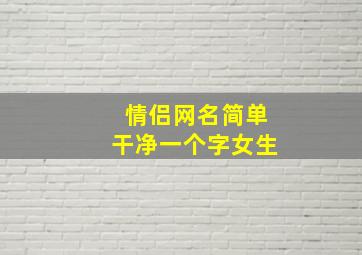 情侣网名简单
干净一个字女生